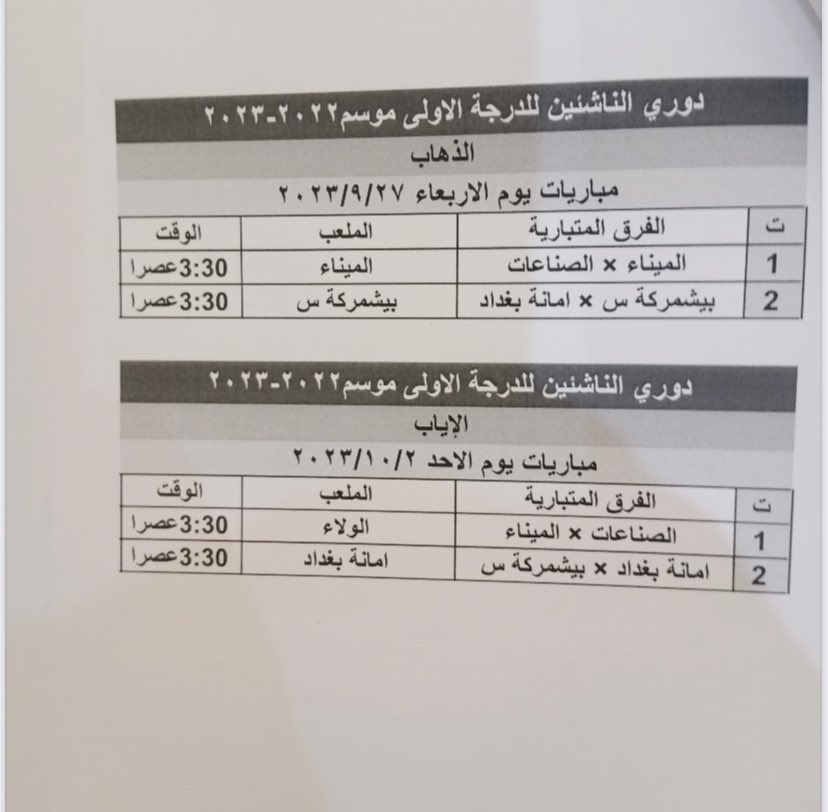 دوري الناشئين للدرجة الاولى موسم٢٠٢٢-٢٠٢٣

الذهاب

مباريات يوم الاربعاء ٢٠٢٣/٩/٢٧

| ت | الفرق المتبارية | الملعب | الوقت |
|---|---|---|---|
| 1 | الميناء × الصناعات | الميناء | 3:30عصرا |
| 2 | بيشمركة س × امانة بغداد | بيشمركة س | 3:30عصرا |

دوري الناشئين للدرجة الاولى موسم٢٠٢٢-٢٠٢٣

الإياب

مباريات يوم الاحد ٢٠٢٣/١٠/٢

| ت | الفرق المتبارية | الملعب | الوقت |
|---|---|---|---|
| 1 | الصناعات × الميناء | الولاء | 3:30عصرا |
| 2 | امانة بغداد × بيشمركة س | امانة بغداد | 3:30عصرا |